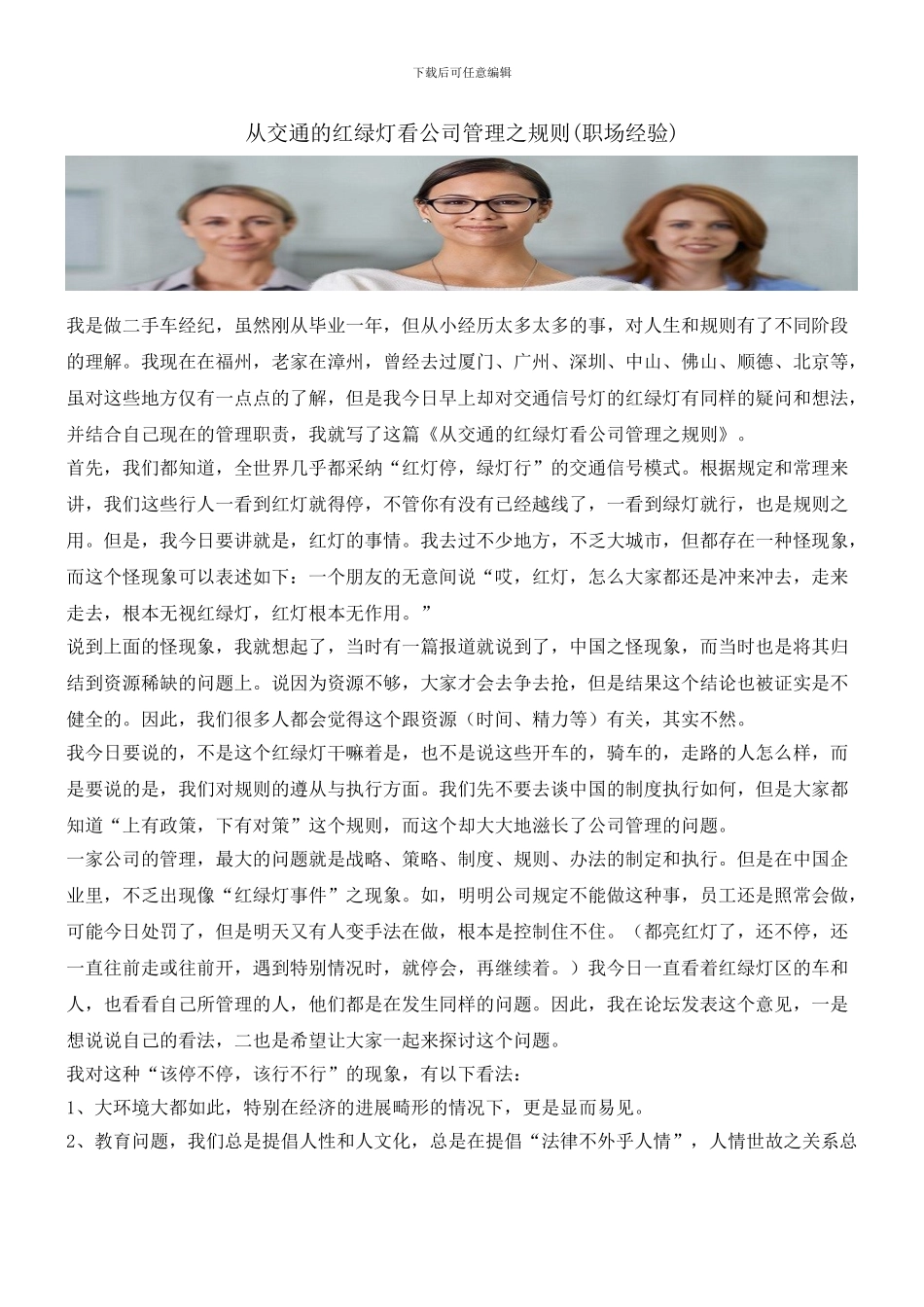 下载后可任意编辑

从交通的红绿灯看公司管理之规则(职场经验)

我是做二手车经纪，虽然刚从毕业一年，但从小经历太多太多的事，对人生和规则有了不同阶段的理解。我现在在福州，老家在漳州，曾经去过厦门、广州、深圳、中山、佛山、顺德、北京等，虽对这些地方仅有一点点的了解，但是我今日早上却对交通信号灯的红绿灯有同样的疑问和想法，并结合自己现在的管理职责，我就写了这篇《从交通的红绿灯看公司管理之规则》。

首先，我们都知道，全世界几乎都采纳“红灯停，绿灯行”的交通信号模式。根据规定和常理来讲，我们这些行人一看到红灯就得停，不管你有没有已经越线了，一看到绿灯就行，也是规则之用。但是，我今日要讲就是，红灯的事情。我去过不少地方，不乏大城市，但都存在一种怪现象，而这个怪现象可以表述如下：一个朋友的无意间说“哎，红灯，怎么大家都还是冲来冲去，走来走去，根本无视红绿灯，红灯根本无作用。”

说到上面的怪现象，我就想起了，当时有一篇报道就说到了，中国之怪现象，而当时也是将其归结到资源稀缺的问题上。说因为资源不够，大家才会去争去抢，但是结果这个结论也被证实是不健全的。因此，我们很多人都会觉得这个跟资源（时间、精力等）有关，其实不然。

我今日要说的，不是这个红绿灯干嘛着是，也不是说这些开车的，骑车的，走路的人怎么样，而是要说的是，我们对规则的遵从与执行方面。我们先不要去谈中国的制度执行如何，但是大家都知道“上有政策，下有对策”这个规则，而这个却大大地滋长了公司管理的问题。

一家公司的管理，最大的问题就是战略、策略、制度、规则、办法的制定和执行。但是在中国企业里，不乏出现像“红绿灯事件”之现象。如，明明公司规定不能做这种事，员工还是照常会做，可能今日处罚了，但是明天又有人变手法在做，根本是控制住不住。（都亮红灯了，还不停，还一直往前走或往前开，遇到特别情况时，就停会，再继续着。）我今日一直看着红绿灯区的车和人，也看看自己所管理的人，他们都是在发生同样的问题。因此，我在论坛发表这个意见，一是想说说自己的看法，二也是希望让大家一起来探讨这个问题。

我对这种“该停不停，该行不行”的现象，有以下看法：

1、大环境大都如此，特别在经济的进展畸形的情况下，更是显而易见。

2、教育问题，我们总是提倡人性和人文化，总是在提倡“法律不外乎人情”，人情世故之关系总